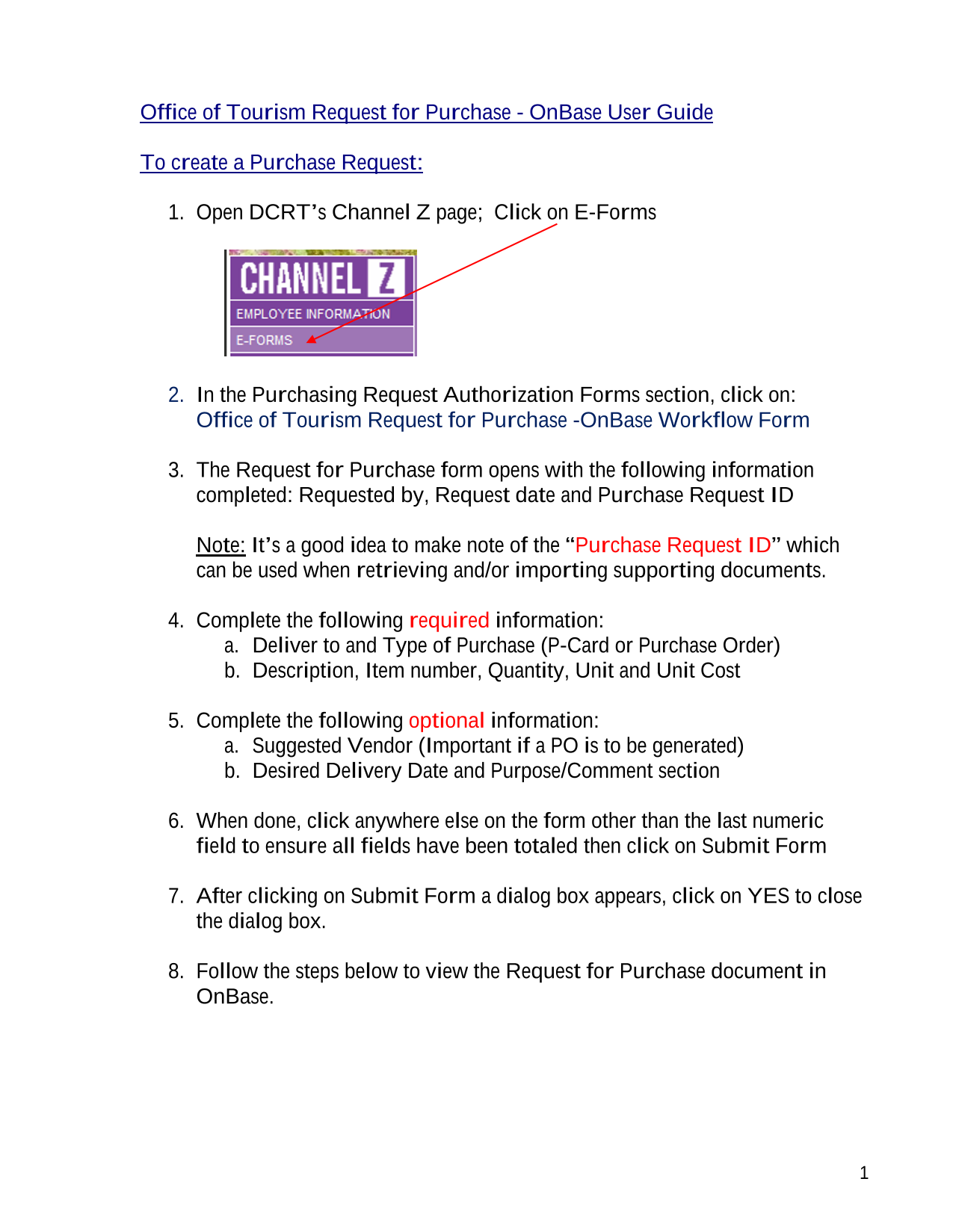 Office of Tourism Request for Purchase - OnBase User Guide

To create a Purchase Request:

1. Open DCRT's Channel Z page; Click on E-Forms

CHANNEL Z
EMPLOYEE INFORMATION
E-FORMS

2. In the Purchasing Request Authorization Forms section, click on: Office of Tourism Request for Purchase -OnBase Workflow Form

3. The Request for Purchase form opens with the following information completed: Requested by, Request date and Purchase Request ID

Note: It's a good idea to make note of the "Purchase Request ID" which can be used when retrieving and/or importing supporting documents.

4. Complete the following required information:
a. Deliver to and Type of Purchase (P-Card or Purchase Order)
b. Description, Item number, Quantity, Unit and Unit Cost

5. Complete the following optional information:
a. Suggested Vendor (Important if a PO is to be generated)
b. Desired Delivery Date and Purpose/Comment section

6. When done, click anywhere else on the form other than the last numeric field to ensure all fields have been totaled then click on Submit Form

7. After clicking on Submit Form a dialog box appears, click on YES to close the dialog box.

8. Follow the steps below to view the Request for Purchase document in OnBase.

1